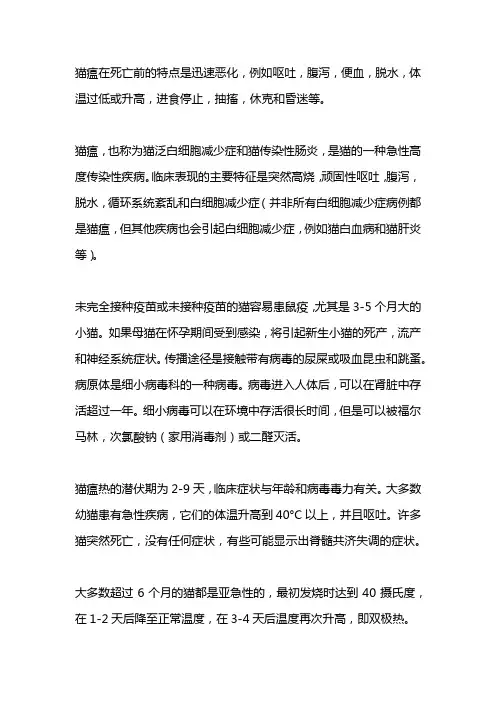 猫瘟在死亡前的特点是迅速恶化，例如呕吐，腹泻，便血，脱水，体温过低或升高，进食停止，抽搐，休克和昏迷等。

猫瘟，也称为猫泛白细胞减少症和猫传染性肠炎，是猫的一种急性高度传染性疾病。临床表现的主要特征是突然高烧，顽固性呕吐，腹泻，脱水，循环系统紊乱和白细胞减少症（并非所有白细胞减少症病例都是猫瘟，但其他疾病也会引起白细胞减少症，例如猫白血病和猫肝炎等）。

未完全接种疫苗或未接种疫苗的猫容易患鼠疫，尤其是 3-5 个月大的小猫。如果母猫在怀孕期间受到感染，将引起新生小猫的死产，流产和神经系统症状。传播途径是接触带有病毒的尿屎或吸血昆虫和跳蚤。病原体是细小病毒科的一种病毒。病毒进入人体后，可以在肾脏中存活超过一年。细小病毒可以在环境中存活很长时间，但是可以被福尔马林，次氯酸钠（家用消毒剂）或二醛灭活。

猫瘟热的潜伏期为 2-9 天，临床症状与年龄和病毒毒力有关。大多数幼猫患有急性疾病，它们的体温升高到 40°C 以上，并且呕吐。许多猫突然死亡，没有任何症状，有些可能显示出脊髓共济失调的症状。

大多数超过 6 个月的猫都是亚急性的，最初发烧时达到 40 摄氏度，在 1-2 天后降至正常温度，在 3-4 天后温度再次升高，即双极热。